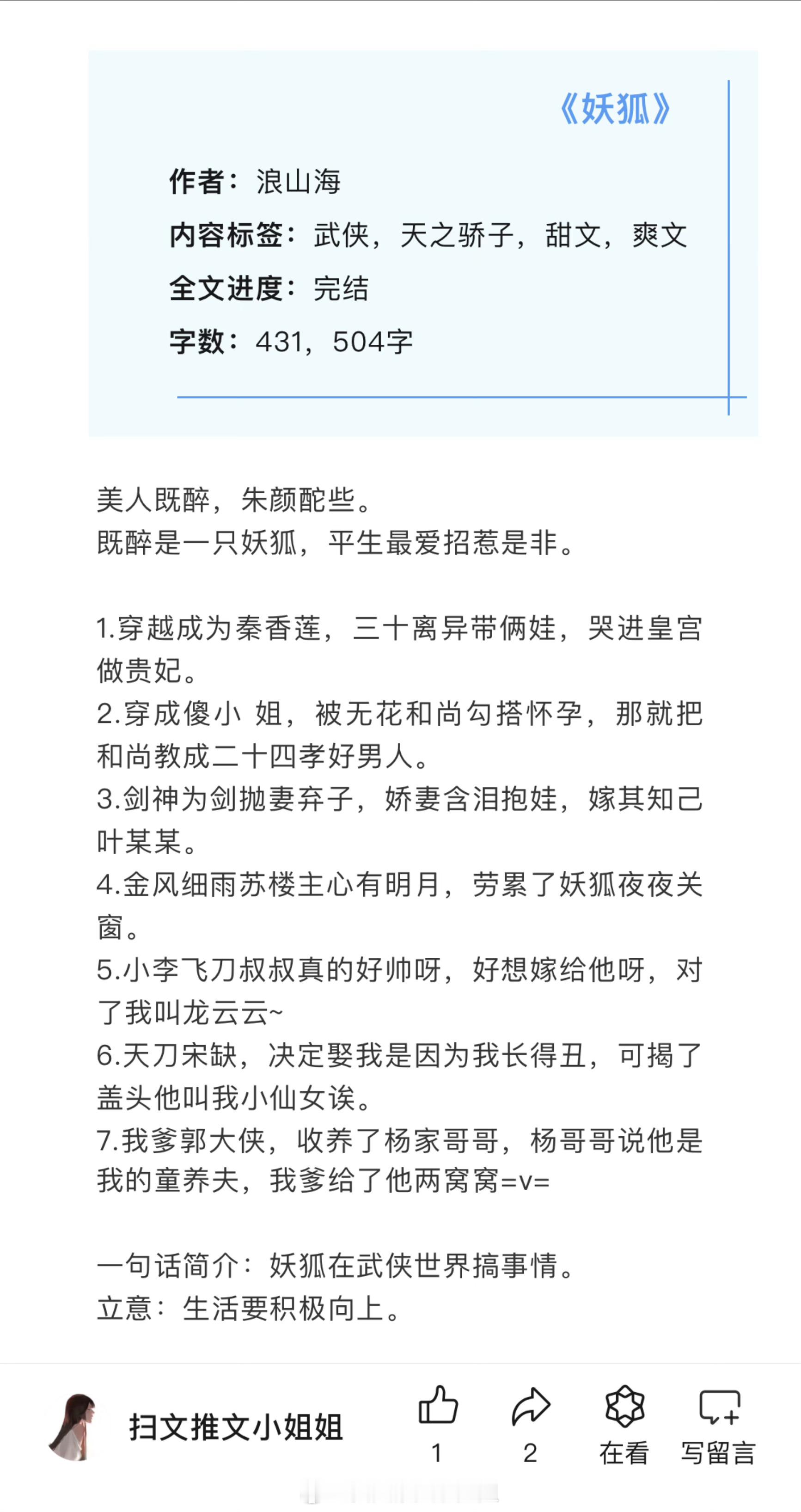 《妖狐》

作者：浪山海

内容标签：武侠，天之骄子，甜文，爽文

全文进度：完结

字数：431，504字

美人既醉，朱颜酡些。
既醉是一只妖狐，平生最爱招惹是非。

1.穿越成为秦香莲，三十离异带俩娃，哭进皇宫做贵妃。
2.穿成傻小 姐，被无花和尚勾搭怀孕，那就把和尚教成二十四孝好男人。
3.剑神为剑抛妻弃子，娇妻含泪抱娃，嫁其知己叶某某。
4.金风细雨苏楼主心有明月，劳累了妖狐夜夜关窗。
5.小李飞刀叔叔真的好帅呀，好想嫁给他呀，对了我叫龙云云~
6.天刀宋缺，决定娶我是因为我长得丑，可揭了盖头他叫我小仙女诶。
7.我爹郭大侠，收养了杨家哥哥，杨哥哥说他是我的童养夫，我爹给了他两窝窝=v=

一句话简介：妖狐在武侠世界搞事情。
立意：生活要积极向上。

扫文推文小姐姐

1

2

在看

写留言